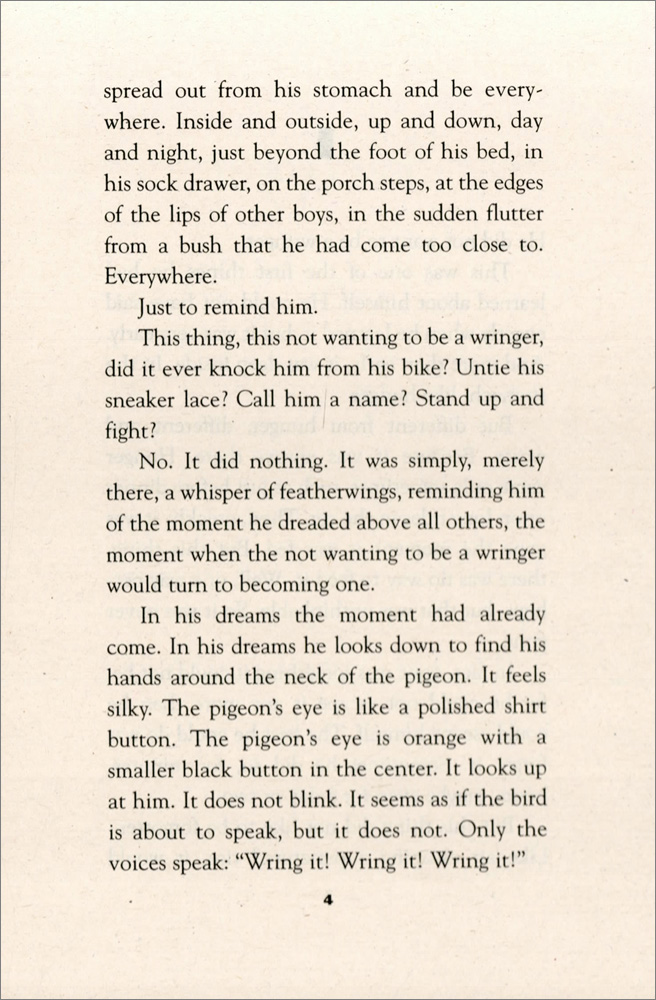 spread out from his stomach and be everywhere. Inside and outside, up and down, day and night, just beyond the foot of his bed, in his sock drawer, on the porch steps, at the edges of the lips of other boys, in the sudden flutter from a bush that he had come too close to. Everywhere.

Just to remind him.

This thing, this not wanting to be a wringer, did it ever knock him from his bike? Untie his sneaker lace? Call him a name? Stand up and fight?

No. It did nothing. It was simply, merely there, a whisper of featherwings, reminding him of the moment he dreaded above all others, the moment when the not wanting to be a wringer would turn to becoming one.

In his dreams the moment had already come. In his dreams he looks down to find his hands around the neck of the pigeon. It feels silky. The pigeon's eye is like a polished shirt button. The pigeon's eye is orange with a smaller black button in the center. It looks up at him. It does not blink. It seems as if the bird is about to speak, but it does not. Only the voices speak: "Wring it! Wring it! Wring it!"

4